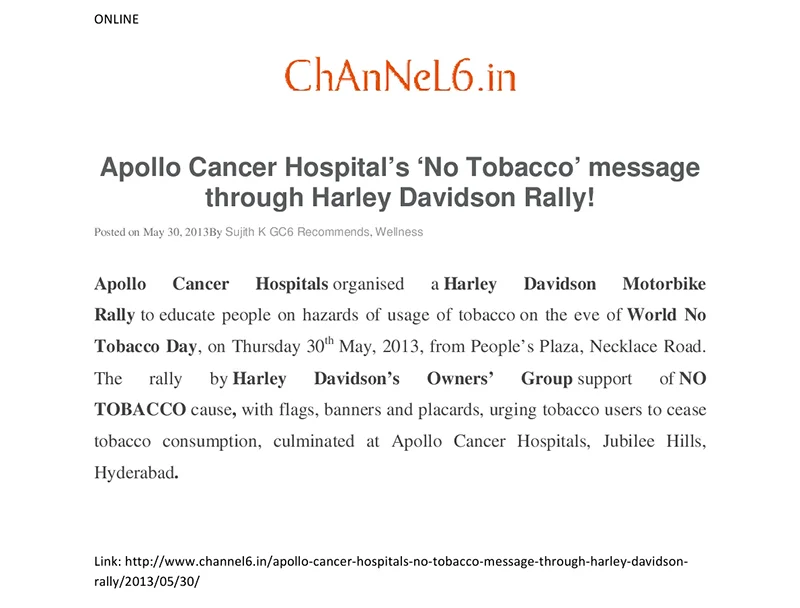 ONLINE

ChAnNeL6.in

Apollo Cancer Hospital's 'No Tobacco' message through Harley Davidson Rally!

Posted on May 30, 2013By Sujith K GC6 Recommends, Wellness

Apollo Cancer Hospitals organised a Harley Davidson Motorbike Rally to educate people on hazards of usage of tobacco on the eve of World No Tobacco Day, on Thursday 30$^{th}$ May, 2013, from People's Plaza, Necklace Road. The rally by Harley Davidson's Owners' Group support of NO TOBACCO cause, with flags, banners and placards, urging tobacco users to cease tobacco consumption, culminated at Apollo Cancer Hospitals, Jubilee Hills, Hyderabad.

Link: http://www.channel6.in/apollo-cancer-hospitals-no-tobacco-message-through-harley-davidson-rally/2013/05/30/